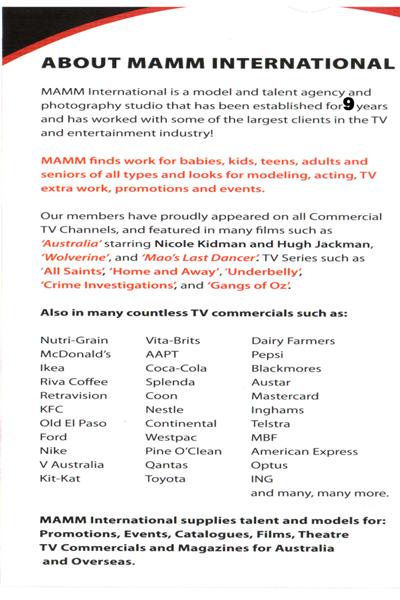 ABOUT MAMM INTERNATIONAL

MAMM International is a model and talent agency and photography studio that has been established for 9 years and has worked with some of the largest clients in the TV and entertainment industry!

MAMM finds work for babies, kids, teens, adults and seniors of all types and looks for modeling, acting, TV extra work, promotions and events.

Our members have proudly appeared on all Commercial TV Channels, and featured in many films such as 'Australia' starring Nicole Kidman and Hugh Jackman, 'Wolverine', and 'Mao's Last Dancer'. TV Series such as 'All Saints', 'Home and Away', 'Underbelly', 'Crime Investigations', and 'Gangs of Oz'.

Also in many countless TV commercials such as:

Nutri-Grain
McDonald's
Ikea
Riva Coffee
Retravision
KFC
Old El Paso
Ford
Nike
V Australia
Kit-Kat

Vita-Brits
AAPT
Coca-Cola
Splenda
Coon
Nestle
Continental
Westpac
Pine O'Clean
Qantas
Toyota

Dairy Farmers
Pepsi
Blackmores
Austar
Mastercard
Inghams
Telstra
MBF
American Express
Optus
ING
and many, many more.

MAMM International supplies talent and models for: Promotions, Events, Catalogues, Films, Theatre TV Commercials and Magazines for Australia and Overseas.